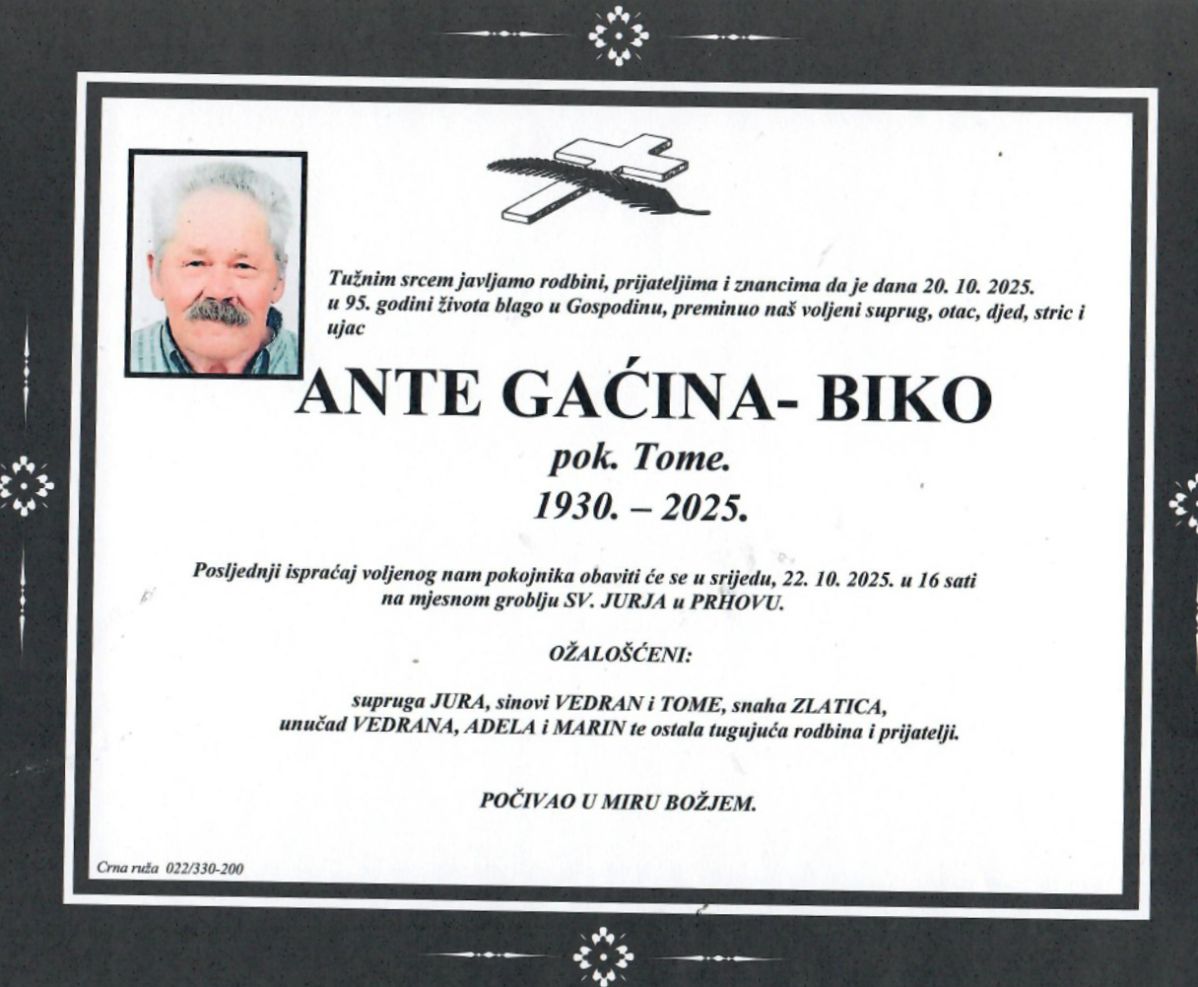 Tužnim srcem javljamo rodbini, prijateljima i znancima da je dana 20. 10. 2025. u 95. godini života blago u Gospodinu, preminuo naš voljeni suprug, otac, djed, stric i ujac

ANTE GAĆINA- BIKO

pok. Tome.

1930. – 2025.

Posljednji ispraćaj voljenog nam pokojnika obaviti će se u srijedu, 22. 10. 2025. u 16 sati na mjesnom groblju SV. JURJA u PRHOVU.

OŽALOŠĆENI:

supruga JURA, sinovi VEDRAN i TOME, snaha ZLATICA, unučad VEDRANA, ADELA i MARIN te ostala tugujuća rodbina i prijatelji.

POČIVAO U MIRU BOŽJEM.

Crna ruža 022/330-200